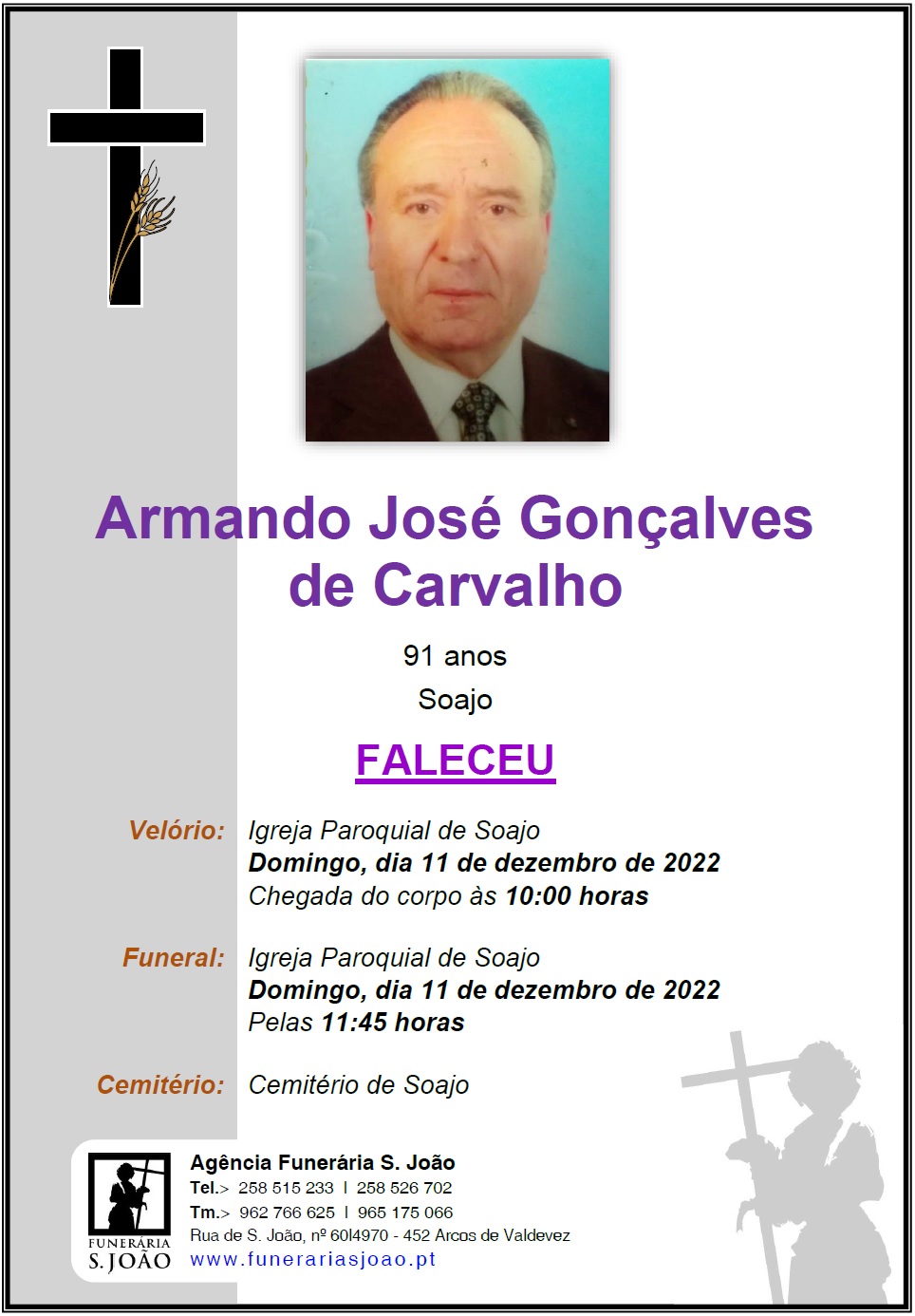 Armando José Gonçalves de Carvalho

91 anos

Soajo

FALECEU

Velório: Igreja Paroquial de Soajo
Domingo, dia 11 de dezembro de 2022
Chegada do corpo às 10:00 horas

Funeral: Igreja Paroquial de Soajo
Domingo, dia 11 de dezembro de 2022
Pelas 11:45 horas

Cemitério: Cemitério de Soajo

FUNERÁRIA
S. JOÃO

Agência Funerária S. João
Tel.> 258 515 233 | 258 526 702
Tm.> 962 766 625 | 965 175 066
Rua de S. João, nº 60l4970 - 452 Arcos de Valdevez
www.funerariasjoao.pt